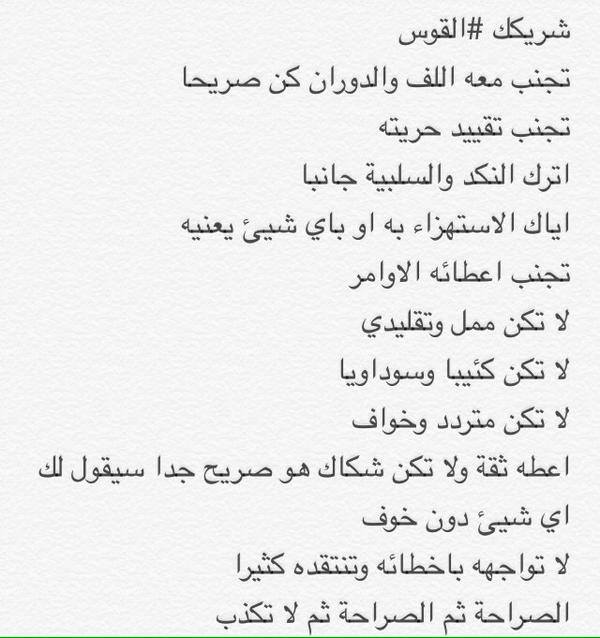 شريكك #القوس
تجنب معه اللف والدوران كن صريحا
تجنب تقييد حريته
اترك النكد والسلبية جانبا
اياك الاستهزاء به او باي شيئ يعنيه
تجنب اعطائه الاوامر
لا تكن ممل وتقليدي
لا تكن كئيبا وسوداويا
لا تكن متردد وخواف
اعطه ثقة ولا تكن شكاك هو صريح جدا سيقول لك اي شيئ دون خوف
لا تواجهه باخطائه وتنتقده كثيرا
الصراحة ثم الصراحة ثم لا تكذب